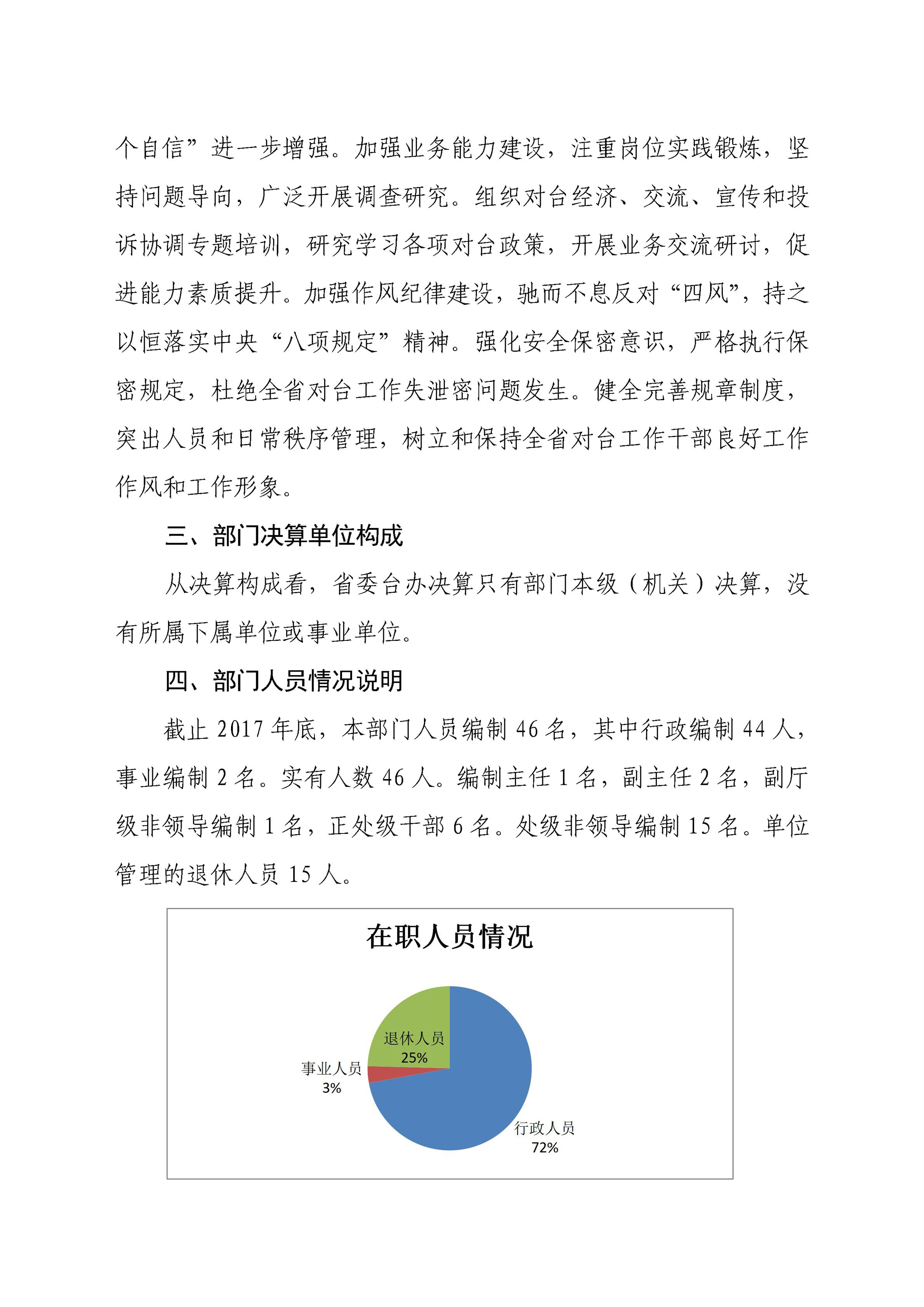 个自信”进一步增强。加强业务能力建设，注重岗位实践锻炼，坚持问题导向，广泛开展调查研究。组织对台经济、交流、宣传和投诉协调专题培训，研究学习各项对台政策，开展业务交流研讨，促进能力素质提升。加强作风纪律建设，驰而不息反对“四风”，持之以恒落实中央“八项规定”精神。强化安全保密意识，严格执行保密规定，杜绝全省对台工作失泄密问题发生。健全完善规章制度，突出人员和日常秩序管理，树立和保持全省对台工作干部良好工作作风和工作形象。

三、部门决算单位构成

从决算构成看，省委台办决算只有部门本级（机关）决算，没有所属下属单位或事业单位。

四、部门人员情况说明

截止 2017 年底，本部门人员编制 46 名，其中行政编制 44 人，事业编制 2 名。实有人数 46 人。编制主任 1 名，副主任 2 名，副厅级非领导编制 1 名，正处级干部 6 名。处级非领导编制 15 名。单位管理的退休人员 15 人。

在职人员情况

退休人员
25%

事业人员
3%

行政人员
72%